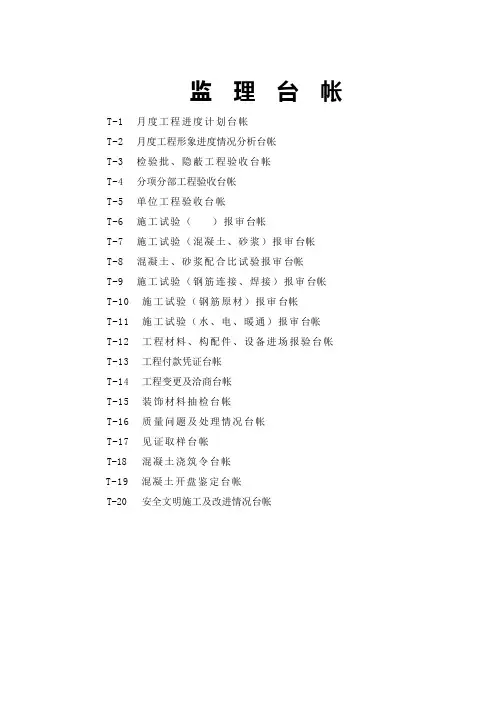 监 理 台 帐

T-1 月度工程进度计划台帐

T-2 月度工程形象进度情况分析台帐

T-3 检验批、隐蔽工程验收台帐

T-4 分项分部工程验收台帐

T-5 单位工程验收台帐

T-6 施工试验（ ）报审台帐

T-7 施工试验（混凝土、砂浆）报审台帐

T-8 混凝土、砂浆配合比试验报审台帐

T-9 施工试验（钢筋连接、焊接）报审台帐

T-10 施工试验（钢筋原材）报审台帐

T-11 施工试验（水、电、暖通）报审台帐

T-12 工程材料、构配件、设备进场报验台帐

T-13 工程付款凭证台帐

T-14 工程变更及洽商台帐

T-15 装饰材料抽检台帐

T-16 质量问题及处理情况台帐

T-17 见证取样台帐

T-18 混凝土浇筑令台帐

T-19 混凝土开盘鉴定台帐

T-20 安全文明施工及改进情况台帐